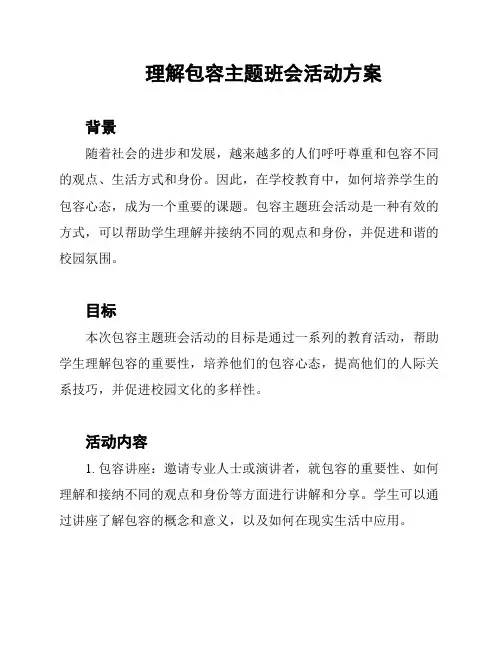 理解包容主题班会活动方案

背景

随着社会的进步和发展，越来越多的人们呼吁尊重和包容不同的观点、生活方式和身份。因此，在学校教育中，如何培养学生的包容心态，成为一个重要的课题。包容主题班会活动是一种有效的方式，可以帮助学生理解并接纳不同的观点和身份，并促进和谐的校园氛围。

目标

本次包容主题班会活动的目标是通过一系列的教育活动，帮助学生理解包容的重要性，培养他们的包容心态，提高他们的人际关系技巧，并促进校园文化的多样性。

活动内容

1. 包容讲座：邀请专业人士或演讲者，就包容的重要性、如何理解和接纳不同的观点和身份等方面进行讲解和分享。学生可以通过讲座了解包容的概念和意义，以及如何在现实生活中应用。